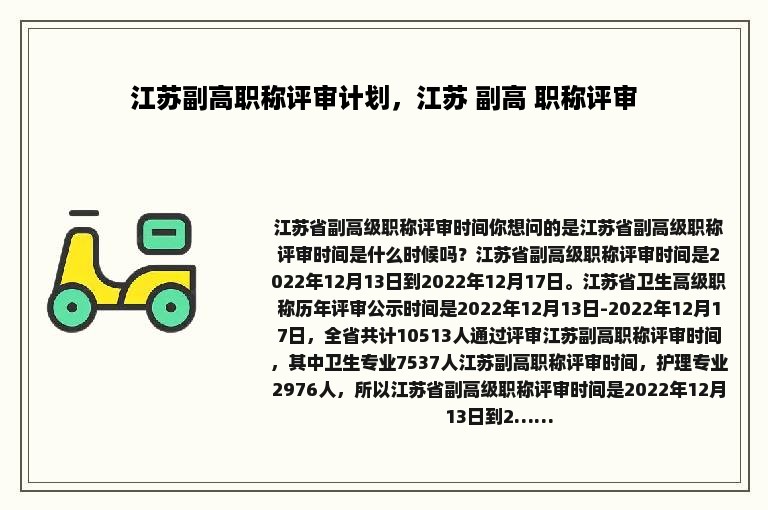 江苏副高职称评审计划，江苏 副高 职称评审

江苏省副高级职称评审时间你想问的是江苏省副高级职称评审时间是什么时候吗？江苏省副高级职称评审时间是2022年12月13日到2022年12月17日。江苏省卫生高级职称历年评审公示时间是2022年12月13日-2022年12月17日，全省共计10513人通过评审江苏副高职称评审时间，其中卫生专业7537人江苏副高职称评审时间，护理专业2976人，所以江苏省副高级职称评审时间是2022年12月13日到2......